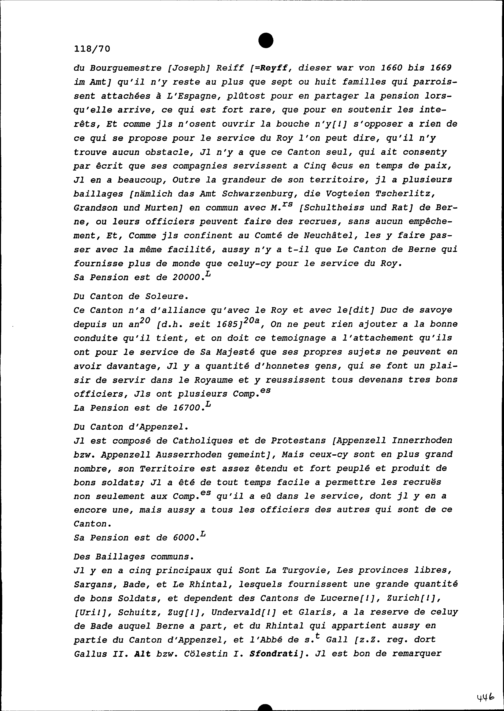 118/70

du Bourguemestre [Joseph] Reiff [=Royff, dieser war von 1660 bis 1669 im Amt] qu'il n'y reste au plus que sept ou huit familles qui parroissent attachées à L'Espagne, plûtost pour en partager la pension lorsqu'elle arrive, ce qui est fort rare, que pour en soutenir les interêts, Et comme jls n'osent ouvrir la bouche n'y[!] s'opposer a rien de ce qui se propose pour le service du Roy l'on peut dire, qu'il n'y trouve aucun obstacle, Jl n'y a que ce Canton seul, qui ait consenty par écrit que ses compagnies servissent a Cinq écus en temps de paix, Jl en a beaucoup, Outre la grandeur de son territoire, jl a plusieurs baillages [nämlich das Amt Schwarzenburg, die Vogteien Tscherlitz, Grandson und Murten] en commun avec M.$^{rs}$ [Schultheiss und Rat] de Berne, ou leurs officiers peuvent faire des recrues, sans aucun empêchement, Et, Comme jls confinent au Comté de Neuchâtel, les y faire passer avec la même facilité, aussy n'y a t-il que Le Canton de Berne qui fournisse plus de monde que celuy-cy pour le service du Roy.
Sa Pension est de 20000.$^{L}$

Du Canton de Soleure.
Ce Canton n'a d'alliance qu'avec le Roy et avec le[dit] Duc de savoye depuis un an$^{20}$ [d.h. seit 1685]$^{20a}$, On ne peut rien ajouter a la bonne conduite qu'il tient, et on doit ce temoignage a l'attachement qu'ils ont pour le service de Sa Majesté que ses propres sujets ne peuvent en avoir davantage, Jl y a quantité d'honnetes gens, qui se font un plaisir de servir dans le Royaume et y reussissent tous devenans tres bons officiers, Jls ont plusieurs Comp.$^{es}$
La Pension est de 16700.$^{L}$

Du Canton d'Appenzel.
Jl est composé de Catholiques et de Protestans [Appenzell Innerrhoden bzw. Appenzell Ausserrhoden gemeint], Mais ceux-cy sont en plus grand nombre, son Territoire est assez étendu et fort peuplé et produit de bons soldats; Jl a été de tout temps facile a permettre les recruës non seulement aux Comp.$^{es}$ qu'il a eû dans le service, dont jl y en a encore une, mais aussy a tous les officiers des autres qui sont de ce Canton.
Sa Pension est de 6000.$^{L}$

Des Baillages communs.
Jl y en a cinq principaux qui Sont La Turgovie, Les provinces libres, Sargans, Bade, et Le Rhintal, lesquels fournissent une grande quantité de bons Soldats, et dependent des Cantons de Lucerne[!], Zurich[!], [Uri!], Schuitz, Zug[!], Undervald[!] et Glaris, a la reserve de celuy de Bade auquel Berne a part, et du Rhintal qui appartient aussy en partie du Canton d'Appenzel, et l'Abbé de s.$^{t}$ Gall [z.Z. reg. dort Gallus II. Alt bzw. Cölestin I. Sfondrati]. Jl est bon de remarquer

446